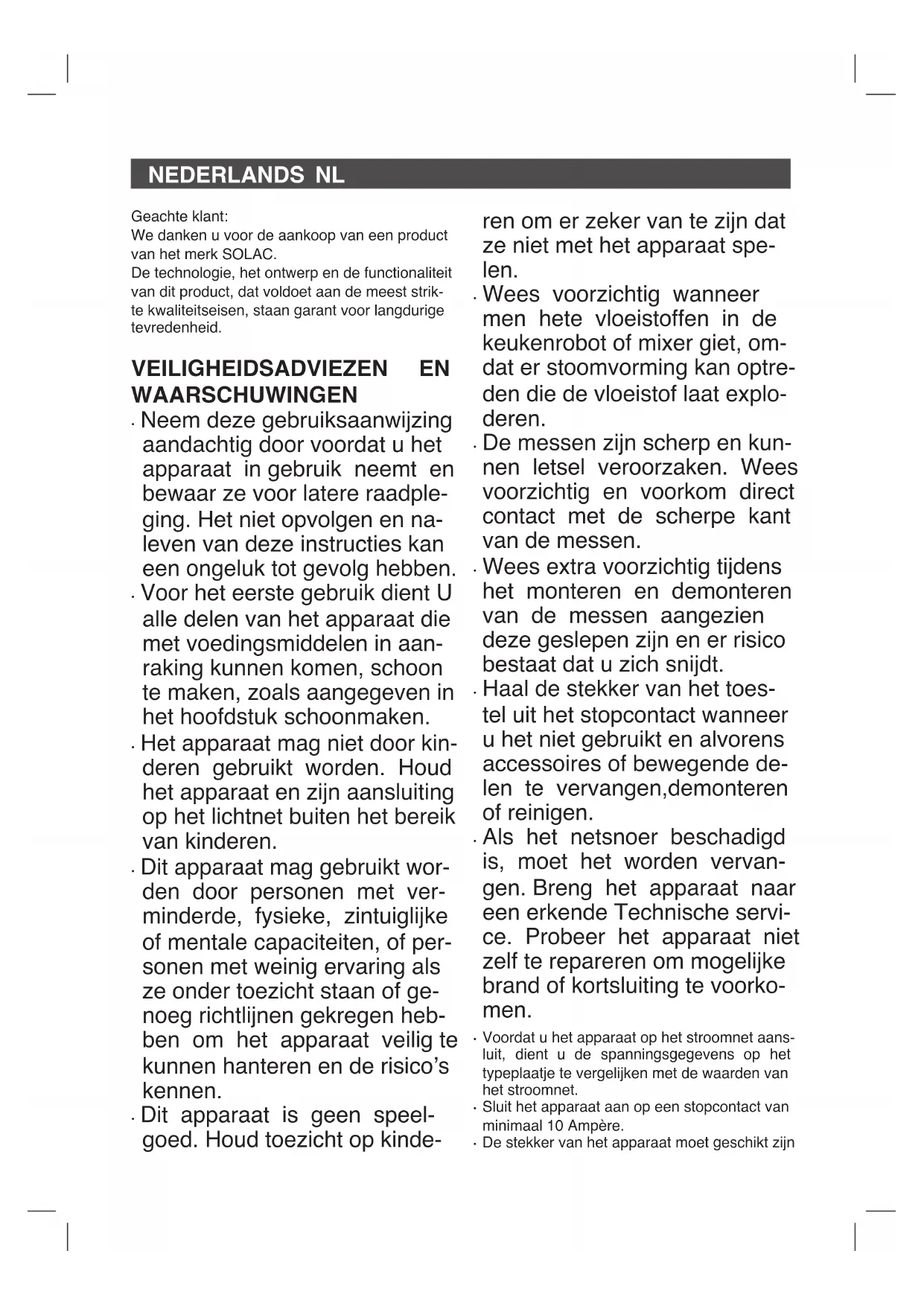 NEDERLANDS NL

Geachte klant:
We danken u voor de aankoop van een product van het merk SOLAC.
De technologie, het ontwerp en de functionaliteit van dit product, dat voldoet aan de meest strikte kwaliteitseisen, staan garant voor langdurige tevredenheid.

VEILIGHEIDSADVIEZEN EN WAARSCHUWINGEN

· Neem deze gebruiksaanwijzing aandachtig door voordat u het apparaat in gebruik neemt en bewaar ze voor latere raadpleging. Het niet opvolgen en naleven van deze instructies kan een ongeluk tot gevolg hebben.
· Voor het eerste gebruik dient U alle delen van het apparaat die met voedingsmiddelen in aanraking kunnen komen, schoon te maken, zoals aangegeven in het hoofdstuk schoonmaken.
· Het apparaat mag niet door kinderen gebruikt worden. Houd het apparaat en zijn aansluiting op het lichtnet buiten het bereik van kinderen.
· Dit apparaat mag gebruikt worden door personen met verminderde, fysieke, zintuiglijke of mentale capaciteiten, of personen met weinig ervaring als ze onder toezicht staan of genoeg richtlijnen gekregen hebben om het apparaat veilig te kunnen hanteren en de risico's kennen.
· Dit apparaat is geen speelgoed. Houd toezicht op kinderen om er zeker van te zijn dat ze niet met het apparaat spelen.
· Wees voorzichtig wanneer men hete vloeistoffen in de keukenrobot of mixer giet, omdat er stoomvorming kan optreden die de vloeistof laat exploderen.
· De messen zijn scherp en kunnen letsel veroorzaken. Wees voorzichtig en voorkom direct contact met de scherpe kant van de messen.
· Wees extra voorzichtig tijdens het monteren en demonteren van de messen aangezien deze geslepen zijn en er risico bestaat dat u zich snijdt.
· Haal de stekker van het toestel uit het stopcontact wanneer u het niet gebruikt en alvorens accessoires of bewegende delen te vervangen,demonteren of reinigen.
· Als het netsnoer beschadigd is, moet het worden vervangen. Breng het apparaat naar een erkende Technische service. Probeer het apparaat niet zelf te repareren om mogelijke brand of kortsluiting te voorkomen.
· Voordat u het apparaat op het stroomnet aansluit, dient u de spanningsgegevens op het typeplaatje te vergelijken met de waarden van het stroomnet.
· Sluit het apparaat aan op een stopcontact van minimaal 10 Ampère.
· De stekker van het apparaat moet geschikt zijn